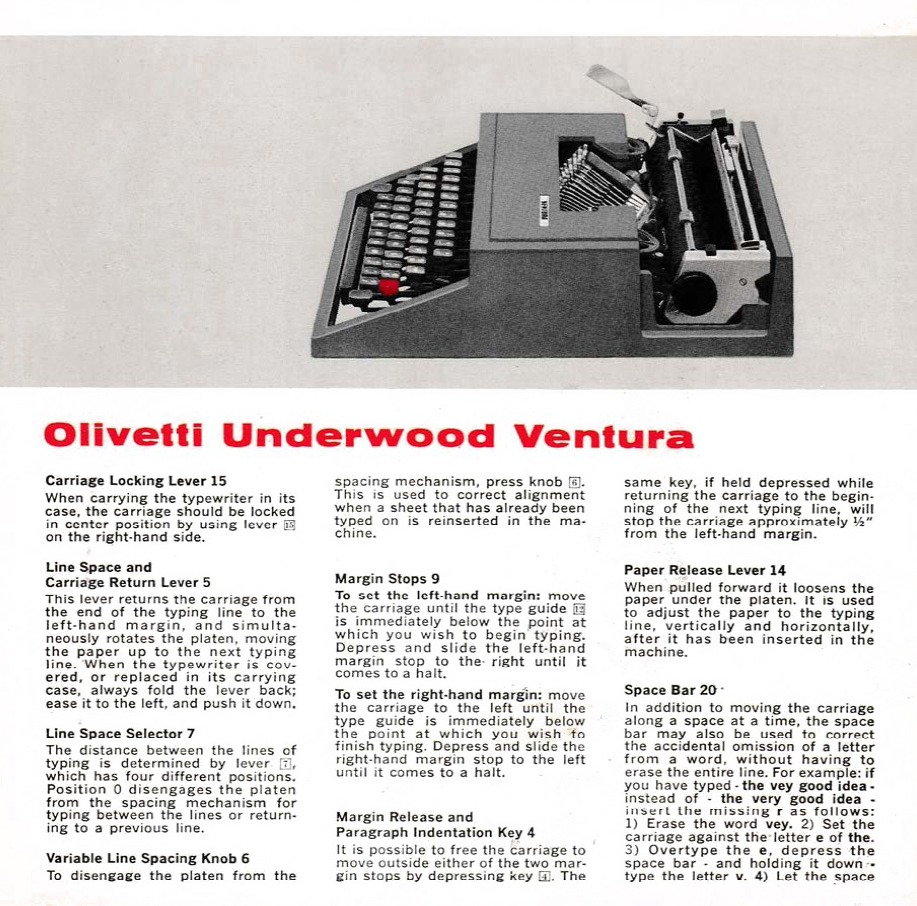 Olivetti Underwood Ventura

Carriage Locking Lever 15
When carrying the typewriter in its case, the carriage should be locked in center position by using lever 15 on the right-hand side.

Line Space and Carriage Return Lever 5
This lever returns the carriage from the end of the typing line to the left-hand margin, and simultaneously rotates the platen, moving the paper up to the next typing line. When the typewriter is covered, or replaced in its carrying case, always fold the lever back; ease it to the left, and push it down.

Line Space Selector 7
The distance between the lines of typing is determined by lever 7, which has four different positions. Position 0 disengages the platen from the spacing mechanism for typing between the lines or returning to a previous line.

Variable Line Spacing Knob 6
To disengage the platen from the spacing mechanism, press knob 6. This is used to correct alignment when a sheet that has already been typed on is reinserted in the machine.

Margin Stops 9
To set the left-hand margin: move the carriage until the type guide 13 is immediately below the point at which you wish to begin typing. Depress and slide the left-hand margin stop to the right until it comes to a halt.

To set the right-hand margin: move the carriage to the left until the type guide is immediately below the point at which you wish to finish typing. Depress and slide the right-hand margin stop to the left until it comes to a halt.

Margin Release and Paragraph Indentation Key 4
It is possible to free the carriage to move outside either of the two margin stops by depressing key 4. The same key, if held depressed while returning the carriage to the beginning of the next typing line, will stop the carriage approximately ½" from the left-hand margin.

Paper Release Lever 14
When pulled forward it loosens the paper under the platen. It is used to adjust the paper to the typing line, vertically and horizontally, after it has been inserted in the machine.

Space Bar 20
In addition to moving the carriage along a space at a time, the space bar may also be used to correct the accidental omission of a letter from a word, without having to erase the entire line. For example: if you have typed - the vey good idea - instead of - the very good idea - insert the missing r as follows: 1) Erase the word vey. 2) Set the carriage against the letter e of the. 3) Overtype the e, depress the space bar - and holding it down - type the letter v. 4) Let the space